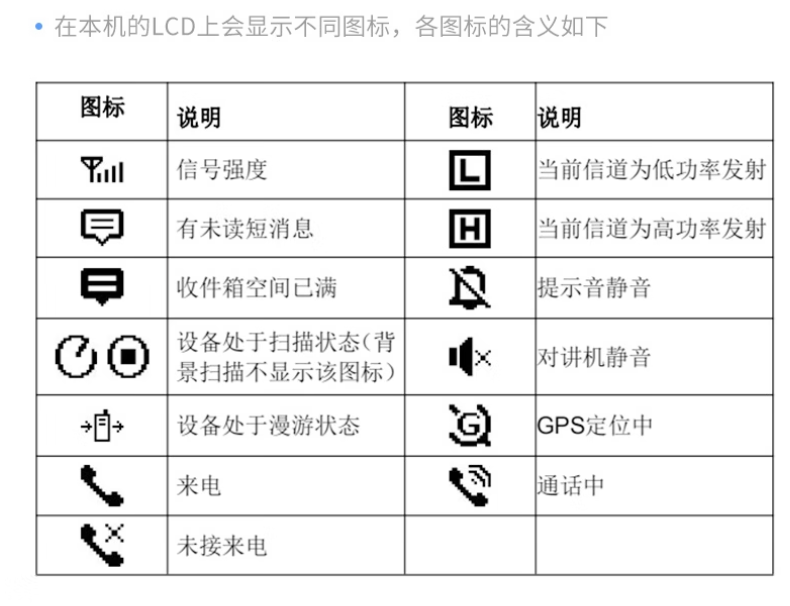 • 在本机的LCD上会显示不同图标，各图标的含义如下

| 图标 | 说明 | 图标 | 说明 |
|---|---|---|---|
| | 信号强度 | L | 当前信道为低功率发射 |
| | 有未读短消息 | H | 当前信道为高功率发射 |
| | 收件箱空间已满 | | 提示音静音 |
| | 设备处于扫描状态（背景扫描不显示该图标） | | 对讲机静音 |
| | 设备处于漫游状态 | G | GPS定位中 |
| | 来电 | | 通话中 |
| | 未接来电 | | |